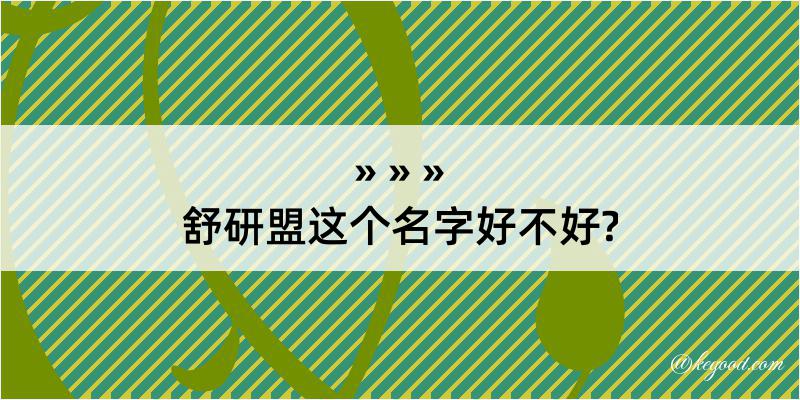 » » »
舒研盟这个名字好不好?

@kegood.com